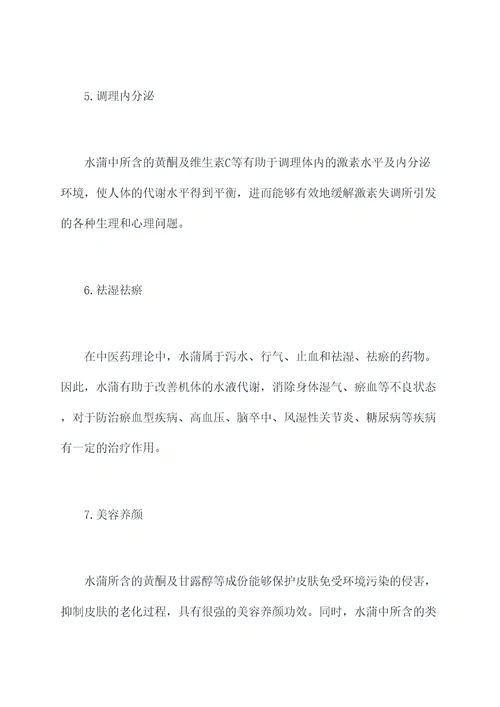 5. 调理内分泌

水蒲中所含的黄酮及维生素C等有助于调理体内的激素水平及内分泌环境，使人体的代谢水平得到平衡，进而能够有效地缓解激素失调所引发的各种生理和心理问题。

6. 祛湿祛瘀

在中医药理论中，水蒲属于泻水、行气、止血和祛湿、祛瘀的药物。因此，水蒲有助于改善机体的水液代谢，消除身体湿气、瘀血等不良状态，对于防治瘀血型疾病、高血压、脑卒中、风湿性关节炎、糖尿病等疾病有一定的治疗作用。

7. 美容养颜

水蒲所含的黄酮及甘露醇等成份能够保护皮肤免受环境污染的侵害，抑制皮肤的老化过程，具有很强的美容养颜功效。同时，水蒲中所含的类